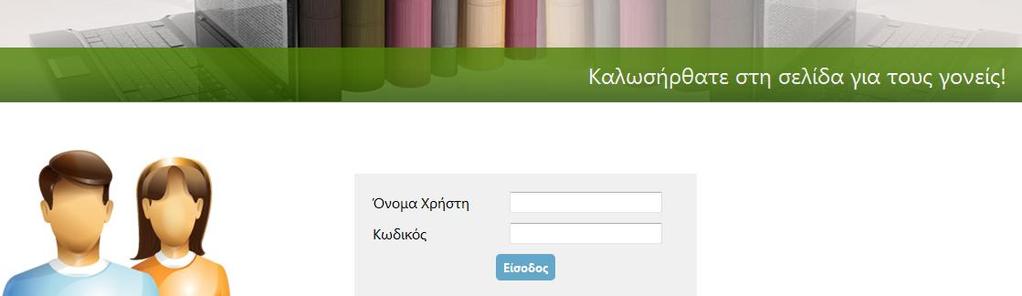 Καλωσήρθατε στη σελίδα για τους γονείς!

Όνομα Χρήστη

Κωδικός

Είσοδος